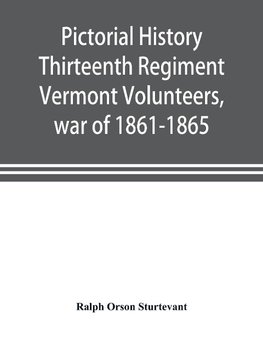 Pictorial History Thirteenth Regiment Vermont Volunteers, war of 1861-1865

Ralph Orson Sturtevant